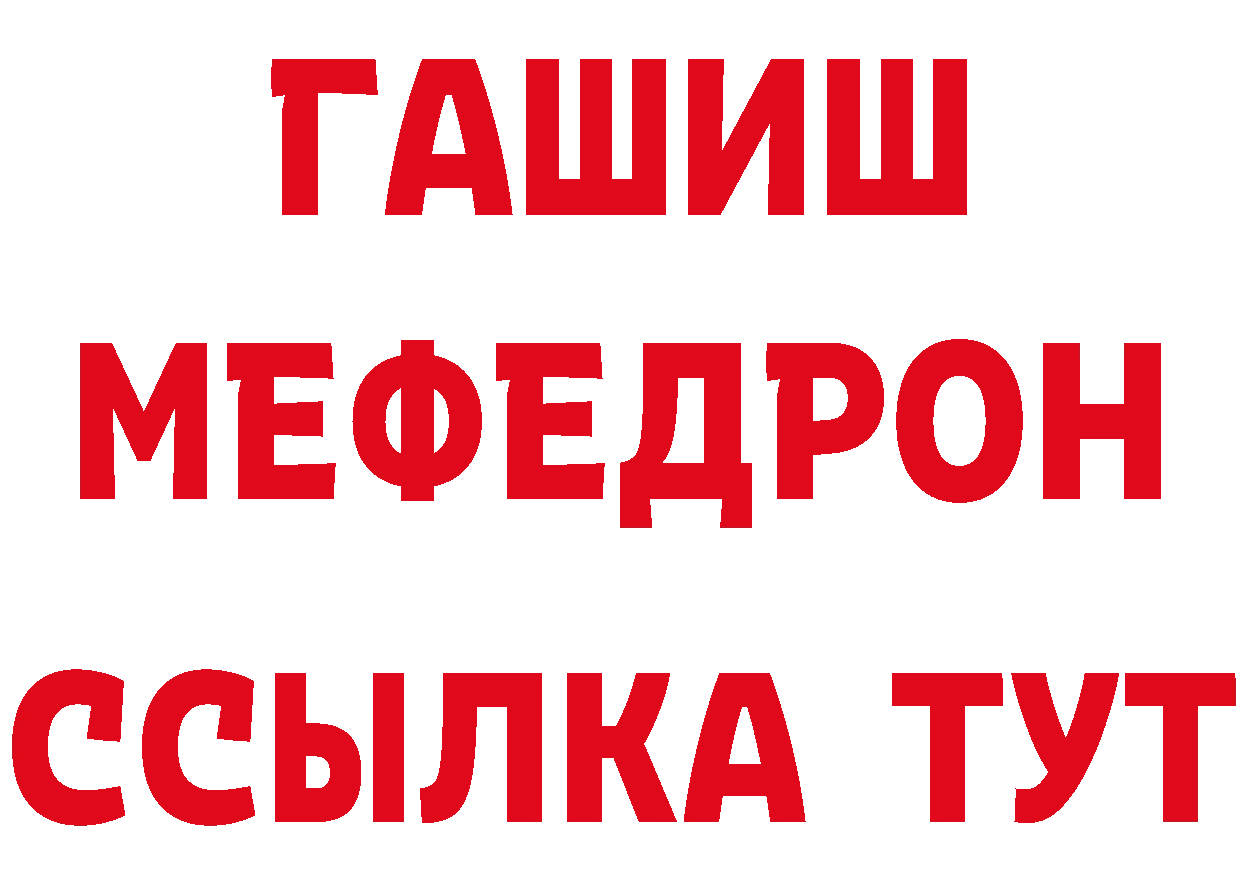 ГАШИШ
МЕФЕДРОН
ССЫЛКА ТУТ